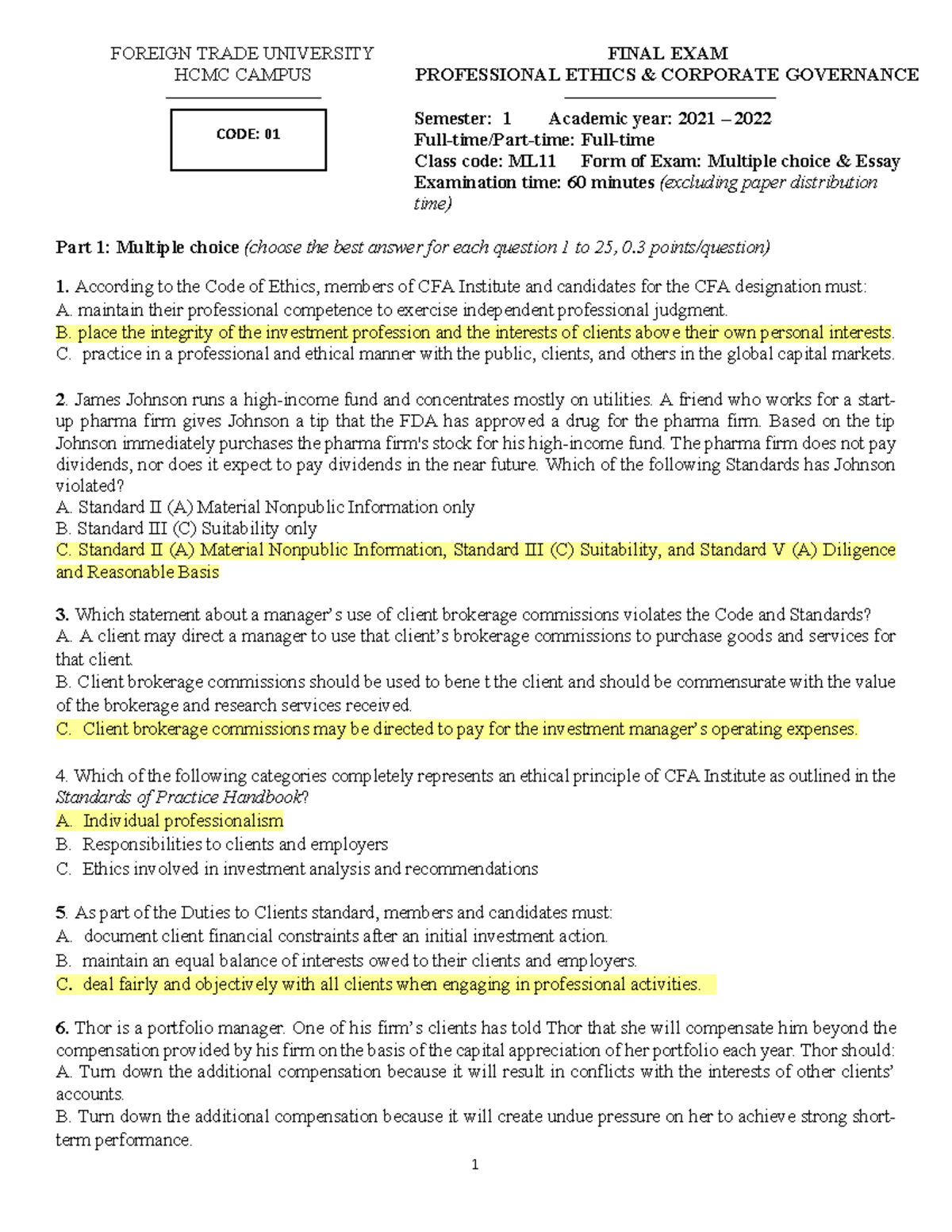 FOREIGN TRADE UNIVERSITY
HCMC CAMPUS

CODE: 01

FINAL EXAM
PROFESSIONAL ETHICS & CORPORATE GOVERNANCE

Semester: 1 Academic year: 2021 – 2022
Full-time/Part-time: Full-time
Class code: ML11 Form of Exam: Multiple choice & Essay
Examination time: 60 minutes (excluding paper distribution time)

Part 1: Multiple choice (choose the best answer for each question 1 to 25, 0.3 points/question)

1. According to the Code of Ethics, members of CFA Institute and candidates for the CFA designation must:
A. maintain their professional competence to exercise independent professional judgment.
B. place the integrity of the investment profession and the interests of clients above their own personal interests.
C. practice in a professional and ethical manner with the public, clients, and others in the global capital markets.

2. James Johnson runs a high-income fund and concentrates mostly on utilities. A friend who works for a start-up pharma firm gives Johnson a tip that the FDA has approved a drug for the pharma firm. Based on the tip Johnson immediately purchases the pharma firm's stock for his high-income fund. The pharma firm does not pay dividends, nor does it expect to pay dividends in the near future. Which of the following Standards has Johnson violated?
A. Standard II (A) Material Nonpublic Information only
B. Standard III (C) Suitability only
C. Standard II (A) Material Nonpublic Information, Standard III (C) Suitability, and Standard V (A) Diligence and Reasonable Basis

3. Which statement about a manager's use of client brokerage commissions violates the Code and Standards?
A. A client may direct a manager to use that client's brokerage commissions to purchase goods and services for that client.
B. Client brokerage commissions should be used to bene t the client and should be commensurate with the value of the brokerage and research services received.
C. Client brokerage commissions may be directed to pay for the investment manager's operating expenses.

4. Which of the following categories completely represents an ethical principle of CFA Institute as outlined in the Standards of Practice Handbook?
A. Individual professionalism
B. Responsibilities to clients and employers
C. Ethics involved in investment analysis and recommendations

5. As part of the Duties to Clients standard, members and candidates must:
A. document client financial constraints after an initial investment action.
B. maintain an equal balance of interests owed to their clients and employers.
C. deal fairly and objectively with all clients when engaging in professional activities.

6. Thor is a portfolio manager. One of his firm's clients has told Thor that she will compensate him beyond the compensation provided by his firm on the basis of the capital appreciation of her portfolio each year. Thor should:
A. Turn down the additional compensation because it will result in conflicts with the interests of other clients' accounts.
B. Turn down the additional compensation because it will create undue pressure on her to achieve strong short-term performance.

1